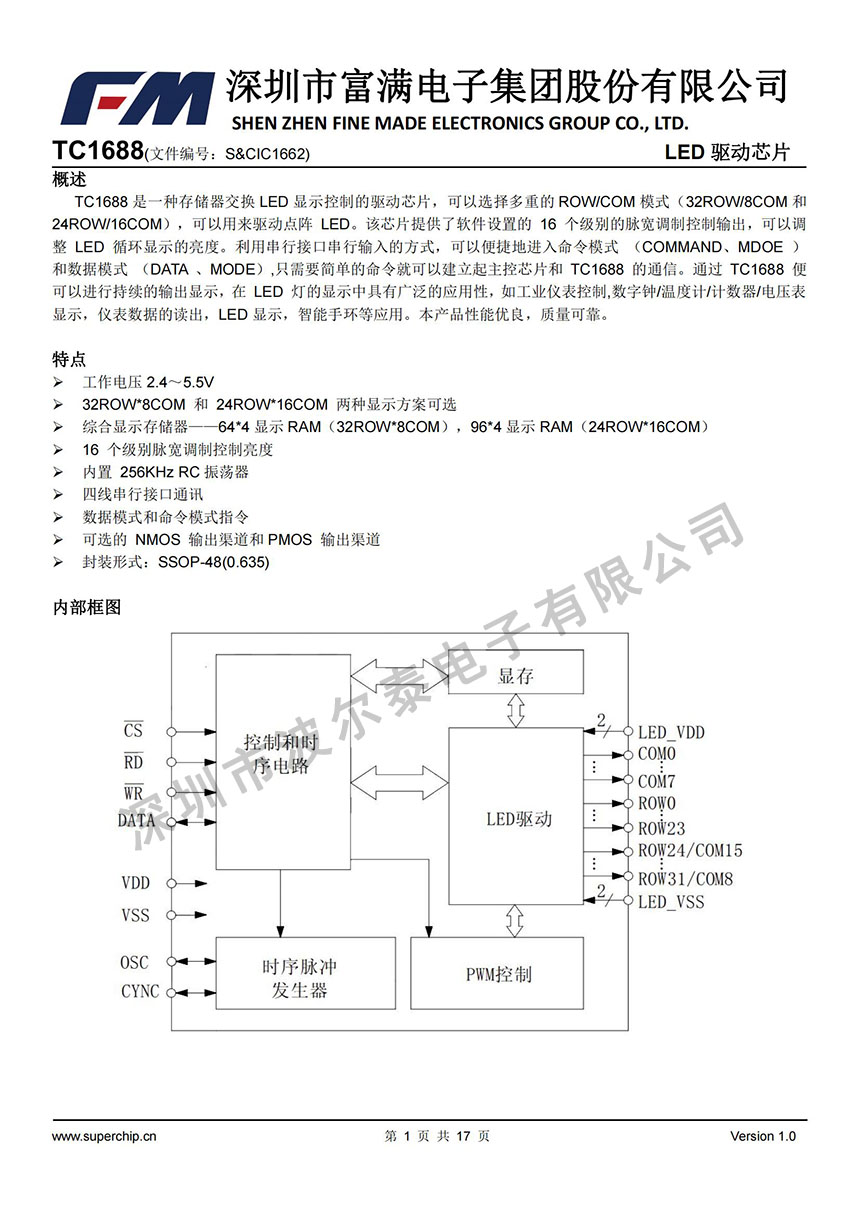 FM 深圳市富满电子集团股份有限公司
SHEN ZHEN FINE MADE ELECTRONICS GROUP CO., LTD.

TC1688(文件编号：S&CIC1662) LED 驱动芯片

概述

TC1688 是一种存储器交换 LED 显示控制的驱动芯片，可以选择多重的 ROW/COM 模式（32ROW/8COM 和 24ROW/16COM），可以用来驱动点阵 LED。该芯片提供了软件设置的 16 个级别的脉宽调制控制输出，可以调整 LED 循环显示的亮度。利用串行接口串行输入的方式，可以便捷地进入命令模式 （COMMAND、MDOE ）和数据模式 （DATA 、MODE）,只需要简单的命令就可以建立起主控芯片和 TC1688 的通信。通过 TC1688 便可以进行持续的输出显示，在 LED 灯的显示中具有广泛的应用性，如工业仪表控制,数字钟/温度计/计数器/电压表显示，仪表数据的读出，LED 显示，智能手环等应用。本产品性能优良，质量可靠。

特点

➢ 工作电压 2.4～5.5V
➢ 32ROW*8COM 和 24ROW*16COM 两种显示方案可选
➢ 综合显示存储器——64*4 显示 RAM（32ROW*8COM），96*4 显示 RAM（24ROW*16COM）
➢ 16 个级别脉宽调制控制亮度
➢ 内置 256KHz RC 振荡器
➢ 四线串行接口通讯
➢ 数据模式和命令模式指令
➢ 可选的 NMOS 输出渠道和 PMOS 输出渠道
➢ 封装形式：SSOP-48(0.635)

内部框图

$\overline{CS}$
$\overline{RD}$
$\overline{WR}$
DATA
VDD
VSS
OSC
CYNC
控制和时序电路
显存
LED驱动
时序脉冲发生器
PWM控制
2
LED_VDD
COM0
COM7
ROW0
ROW23
ROW24/COM15
ROW31/COM8
2
LED_VSS

深圳市波尔泰电子有限公司

www.superchip.cn 第 1 页 共 17 页 Version 1.0